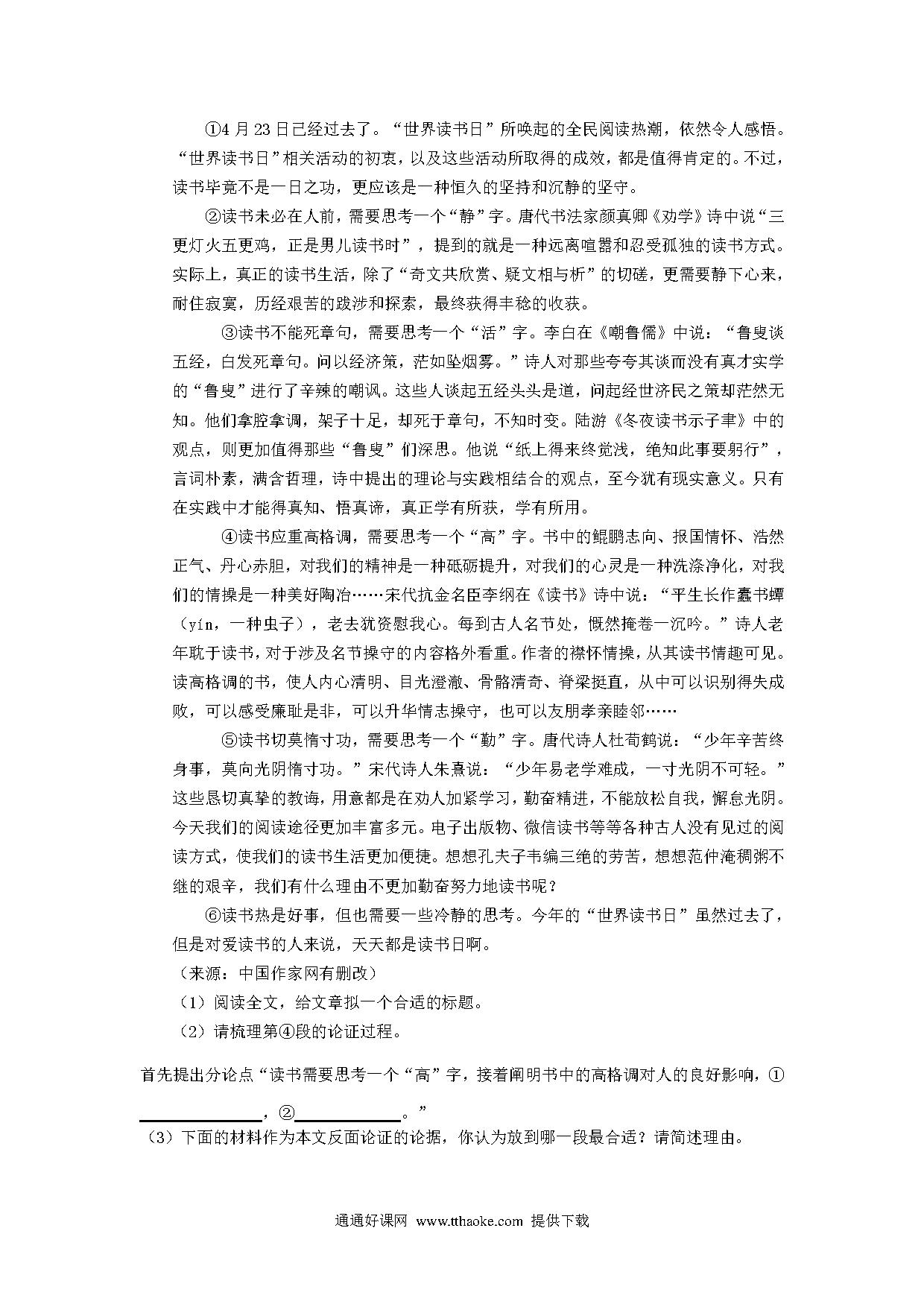 ①4 月 23 日已经过去了。“世界读书日”所唤起的全民阅读热潮，依然令人感悟。“世界读书日”相关活动的初衷，以及这些活动所取得的成效，都是值得肯定的。不过，读书毕竟不是一日之功，更应该是一种恒久的坚持和沉静的坚守。

②读书未必在人前，需要思考一个“静”字。唐代书法家颜真卿《劝学》诗中说“三更灯火五更鸡，正是男儿读书时”，提到的就是一种远离喧嚣和忍受孤独的读书方式。实际上，真正的读书生活，除了“奇文共欣赏、疑文相与析”的切磋，更需要静下心来，耐住寂寞，历经艰苦的跋涉和探索，最终获得丰稔的收获。

③读书不能死章句，需要思考一个“活”字。李白在《嘲鲁儒》中说：“鲁叟谈五经，白发死章句。问以经济策，茫如坠烟雾。”诗人对那些夸夸其谈而没有真才实学的“鲁叟”进行了辛辣的嘲讽。这些人谈起五经头头是道，问起经世济民之策却茫然无知。他们拿腔拿调，架子十足，却死于章句，不知时变。陆游《冬夜读书示子聿》中的观点，则更加值得那些“鲁叟”们深思。他说“纸上得来终觉浅，绝知此事要躬行”，言词朴素，满含哲理，诗中提出的理论与实践相结合的观点，至今犹有现实意义。只有在实践中才能得真知、悟真谛，真正学有所获，学有所用。

④读书应重高格调，需要思考一个“高”字。书中的鲲鹏志向、报国情怀、浩然正气、丹心赤胆，对我们的精神是一种砥砺提升，对我们的心灵是一种洗涤净化，对我们的情操是一种美好陶冶……宋代抗金名臣李纲在《读书》诗中说：“平生长作蠹书蟫（yín，一种虫子），老去犹资慰我心。每到古人名节处，慨然掩卷一沉吟。”诗人老年耽于读书，对于涉及名节操守的内容格外看重。作者的襟怀情操，从其读书情趣可见。读高格调的书，使人内心清明、目光澄澈、骨骼清奇、脊梁挺直，从中可以识别得失成败，可以感受廉耻是非，可以升华情志操守，也可以友朋孝亲睦邻……

⑤读书切莫惰寸功，需要思考一个“勤”字。唐代诗人杜荀鹤说：“少年辛苦终身事，莫向光阴惰寸功。”宋代诗人朱熹说：“少年易老学难成，一寸光阴不可轻。”这些恳切真挚的教诲，用意都是在劝人加紧学习，勤奋精进，不能放松自我，懈怠光阴。今天我们的阅读途径更加丰富多元。电子出版物、微信读书等等各种古人没有见过的阅读方式，使我们的读书生活更加便捷。想想孔夫子韦编三绝的劳苦，想想范仲淹稠粥不继的艰辛，我们有什么理由不更加勤奋努力地读书呢？

⑥读书热是好事，但也需要一些冷静的思考。今年的“世界读书日”虽然过去了，但是对爱读书的人来说，天天都是读书日啊。

（来源：中国作家网有删改）

（1）阅读全文，给文章拟一个合适的标题。

（2）请梳理第④段的论证过程。

首先提出分论点“读书需要思考一个“高”字，接着阐明书中的高格调对人的良好影响，①______，②______。”

（3）下面的材料作为本文反面论证的论据，你认为放到哪一段最合适？请简述理由。

通通好课网 www.tthaoke.com 提供下载